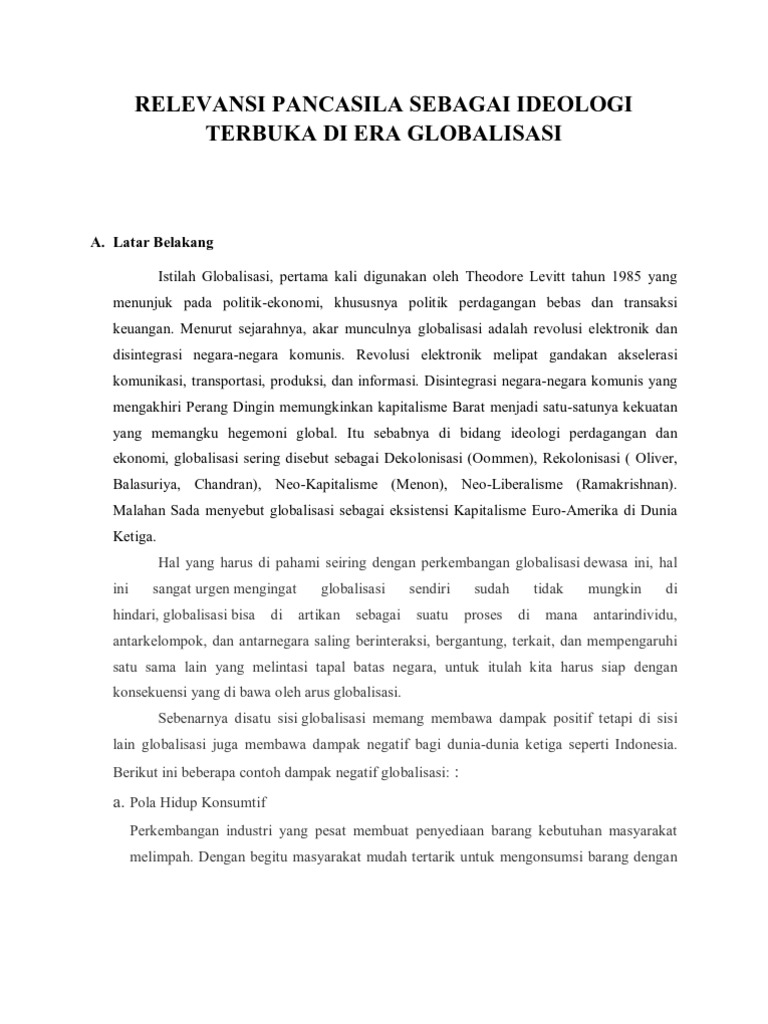 RELEVANSI PANCASILA SEBAGAI IDEOLOGI TERBUKA DI ERA GLOBALISASI

A. Latar Belakang

Istilah Globalisasi, pertama kali digunakan oleh Theodore Levitt tahun 1985 yang menunjuk pada politik-ekonomi, khususnya politik perdagangan bebas dan transaksi keuangan. Menurut sejarahnya, akar munculnya globalisasi adalah revolusi elektronik dan disintegrasi negara-negara komunis. Revolusi elektronik melipat gandakan akselerasi komunikasi, transportasi, produksi, dan informasi. Disintegrasi negara-negara komunis yang mengakhiri Perang Dingin memungkinkan kapitalisme Barat menjadi satu-satunya kekuatan yang memangku hegemoni global. Itu sebabnya di bidang ideologi perdagangan dan ekonomi, globalisasi sering disebut sebagai Dekolonisasi (Oommen), Rekolonisasi ( Oliver, Balasuriya, Chandran), Neo-Kapitalisme (Menon), Neo-Liberalisme (Ramakrishnan). Malahan Sada menyebut globalisasi sebagai eksistensi Kapitalisme Euro-Amerika di Dunia Ketiga.

Hal yang harus di pahami seiring dengan perkembangan globalisasi dewasa ini, hal ini sangat urgen mengingat globalisasi sendiri sudah tidak mungkin di hindari, globalisasi bisa di artikan sebagai suatu proses di mana antarindividu, antarkelompok, dan antarnegara saling berinteraksi, bergantung, terkait, dan mempengaruhi satu sama lain yang melintasi tapal batas negara, untuk itulah kita harus siap dengan konsekuensi yang di bawa oleh arus globalisasi.

Sebenarnya disatu sisi globalisasi memang membawa dampak positif tetapi di sisi lain globalisasi juga membawa dampak negatif bagi dunia-dunia ketiga seperti Indonesia. Berikut ini beberapa contoh dampak negatif globalisasi: :

a. Pola Hidup Konsumtif

Perkembangan industri yang pesat membuat penyediaan barang kebutuhan masyarakat melimpah. Dengan begitu masyarakat mudah tertarik untuk mengonsumsi barang dengan